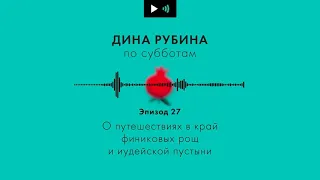 ДИНА РУБИНА
по субботам

Эпизод 27

О путешествиях в край финиковых рощ и иудейской пустыни